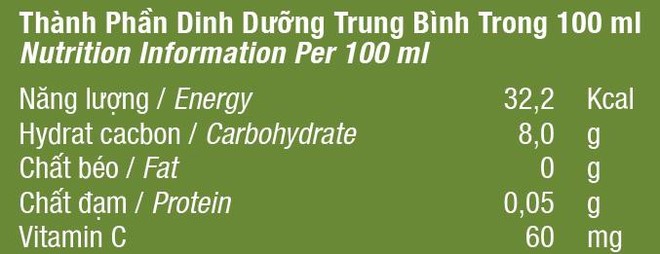 Thành Phần Dinh Dưỡng Trung Bình Trong 100 ml
Nutrition Information Per 100 ml

| | | |
|---|---|---|
| Năng lượng / Energy | 32,2 | Kcal |
| Hydrat cacbon / Carbohydrate | 8,0 | g |
| Chất béo / Fat | 0 | g |
| Chất đạm / Protein | 0,05 | g |
| Vitamin C | 60 | mg |